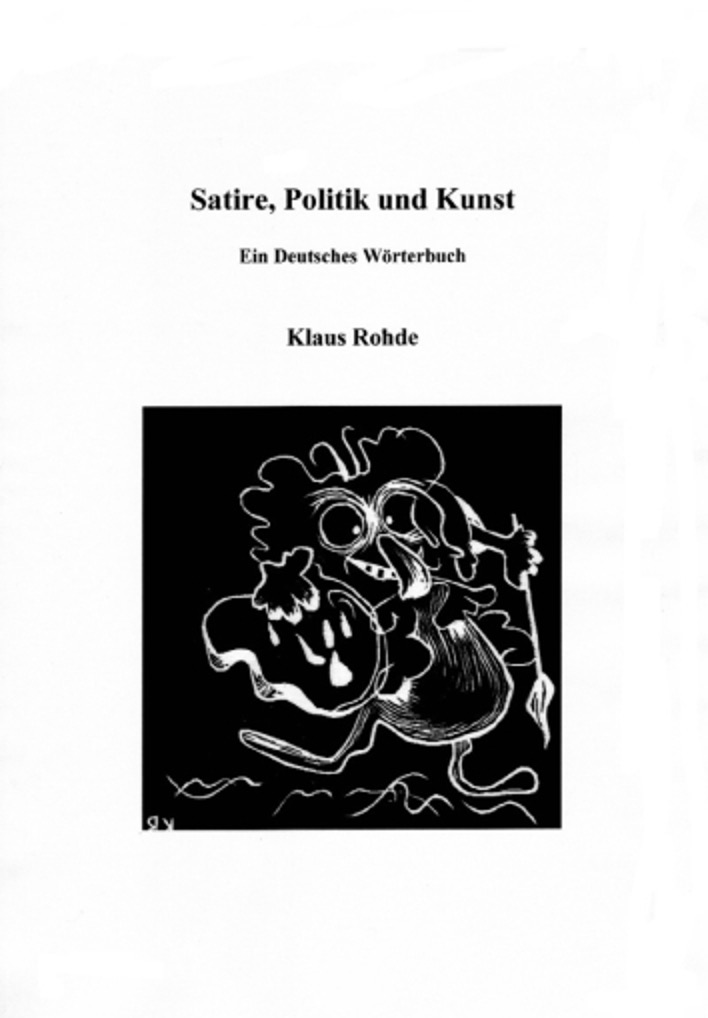 Satire, Politik und Kunst

Ein Deutsches Wörterbuch

Klaus Rohde